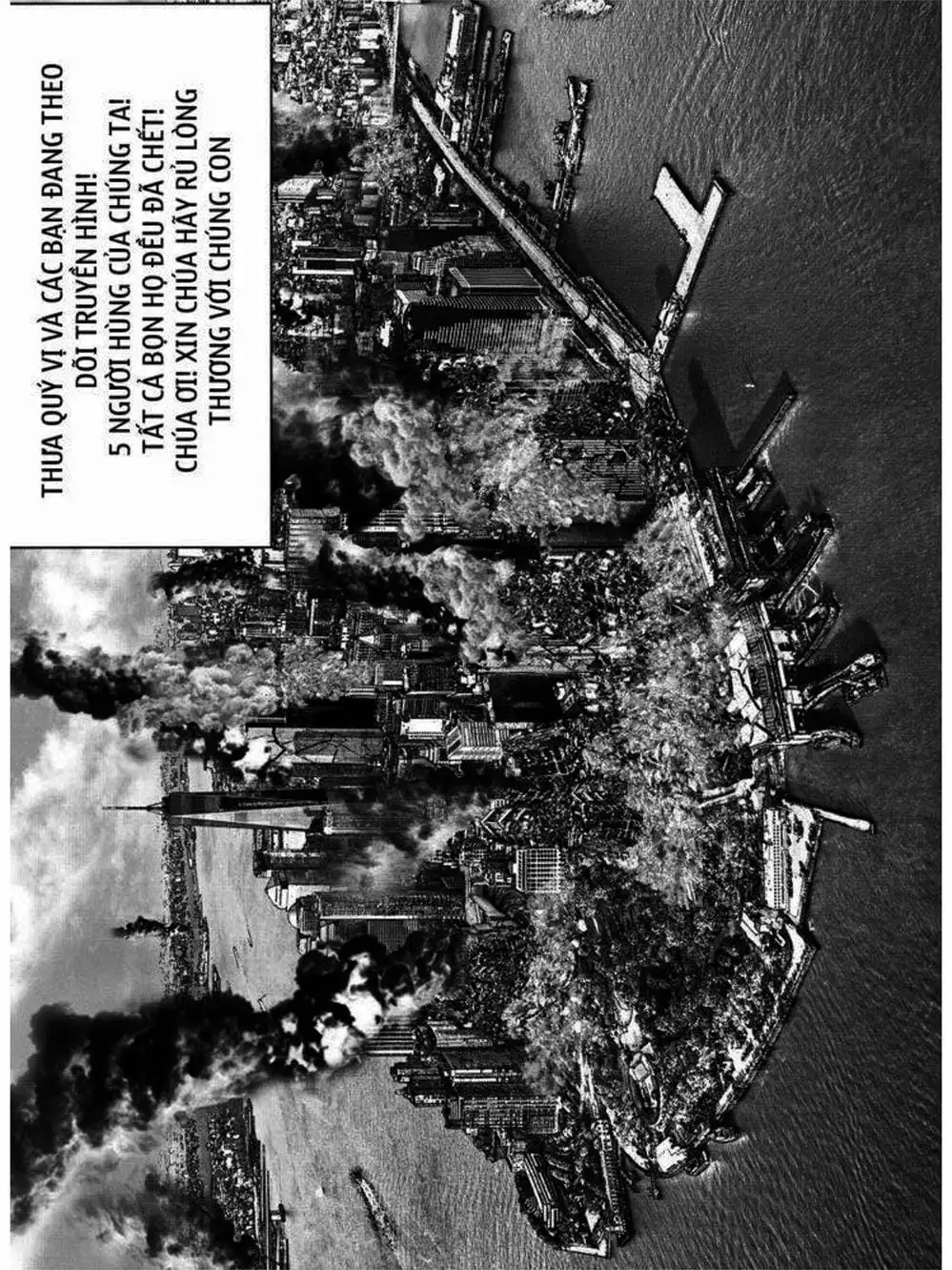 THƯA QUÝ VỊ VÀ CÁC BẠN ĐANG THEO DÕI TRUYỀN HÌNH! 5 NGƯỜI HÙNG CỦA CHÚNG TA! TẤT CẢ BỌN HỌ ĐỀU ĐÃ CHẾT! CHÚA ƠI! XIN CHÚA HÃY RỦ LÒNG THƯƠNG VỚI CHÚNG CON